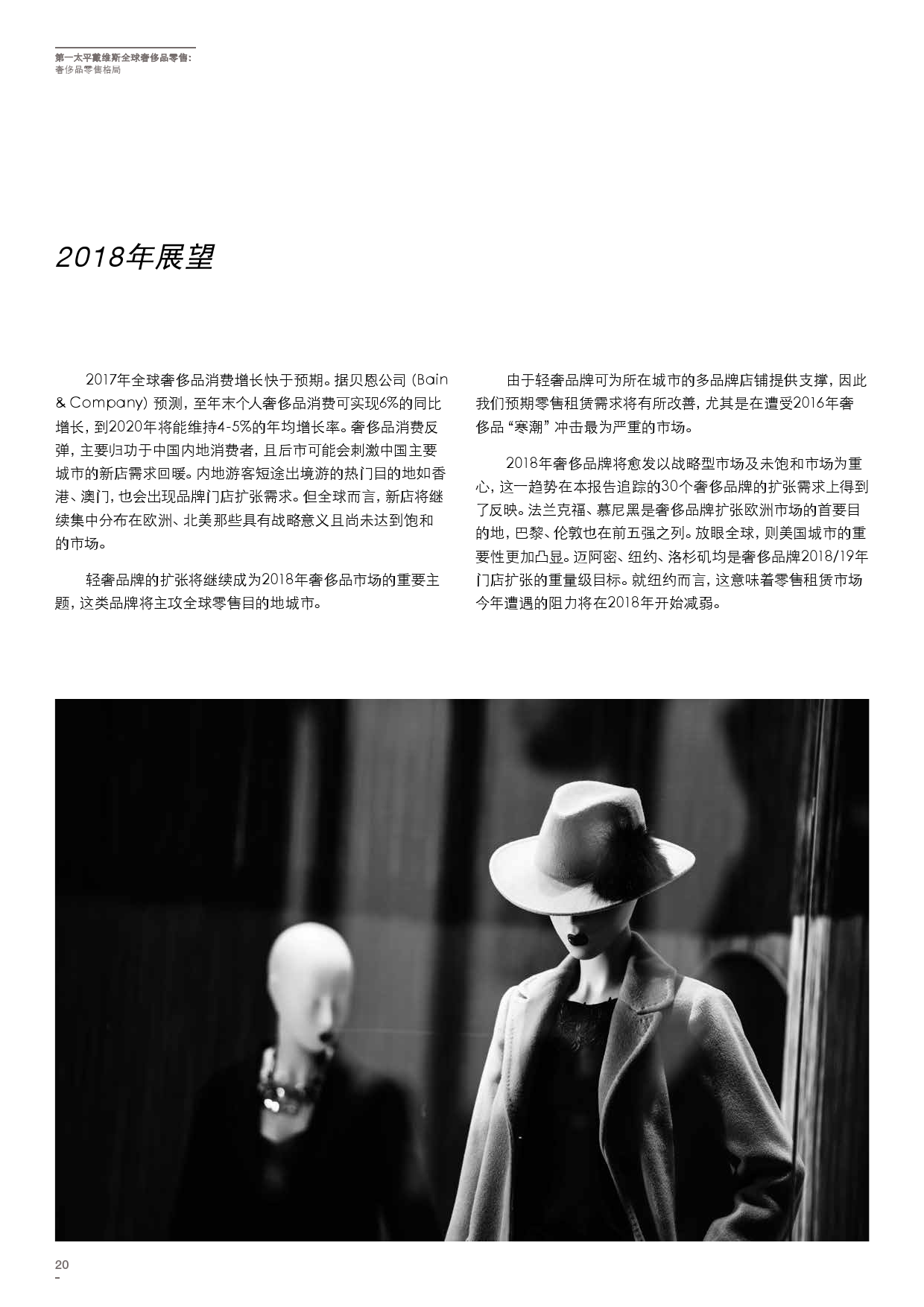 第一太平戴维斯全球奢侈品零售:
奢侈品零售格局

2018年展望

2017年全球奢侈品消费增长快于预期。据贝恩公司(Bain & Company)预测，至年末个人奢侈品消费可实现6%的同比增长，到2020年将能维持4-5%的年均增长率。奢侈品消费反弹，主要归功于中国内地消费者，且后市可能会刺激中国主要城市的新店需求回暖。内地游客短途出境游的热门目的地如香港、澳门，也会出现品牌门店扩张需求。但全球而言，新店将继续集中分布在欧洲、北美那些具有战略意义且尚未达到饱和的市场。

轻奢品牌的扩张将继续成为2018年奢侈品市场的重要主题，这类品牌将主攻全球零售目的地城市。

由于轻奢品牌可为所在城市的多品牌店铺提供支撑，因此我们预期零售租赁需求将有所改善，尤其是在遭受2016年奢侈品“寒潮”冲击最为严重的市场。

2018年奢侈品牌将愈发以战略型市场及未饱和市场为重心，这一趋势在本报告追踪的30个奢侈品牌的扩张需求上得到了反映。法兰克福、慕尼黑是奢侈品牌扩张欧洲市场的首要目的地，巴黎、伦敦也在前五强之列。放眼全球，则美国城市的重要性更加凸显。迈阿密、纽约、洛杉矶均是奢侈品牌2018/19年门店扩张的重量级目标。就纽约而言，这意味着零售租赁市场今年遭遇的阻力将在2018年开始减弱。

20